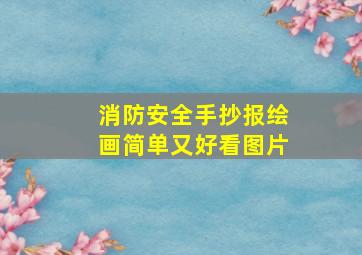 消防安全手抄报绘画简单又好看图片